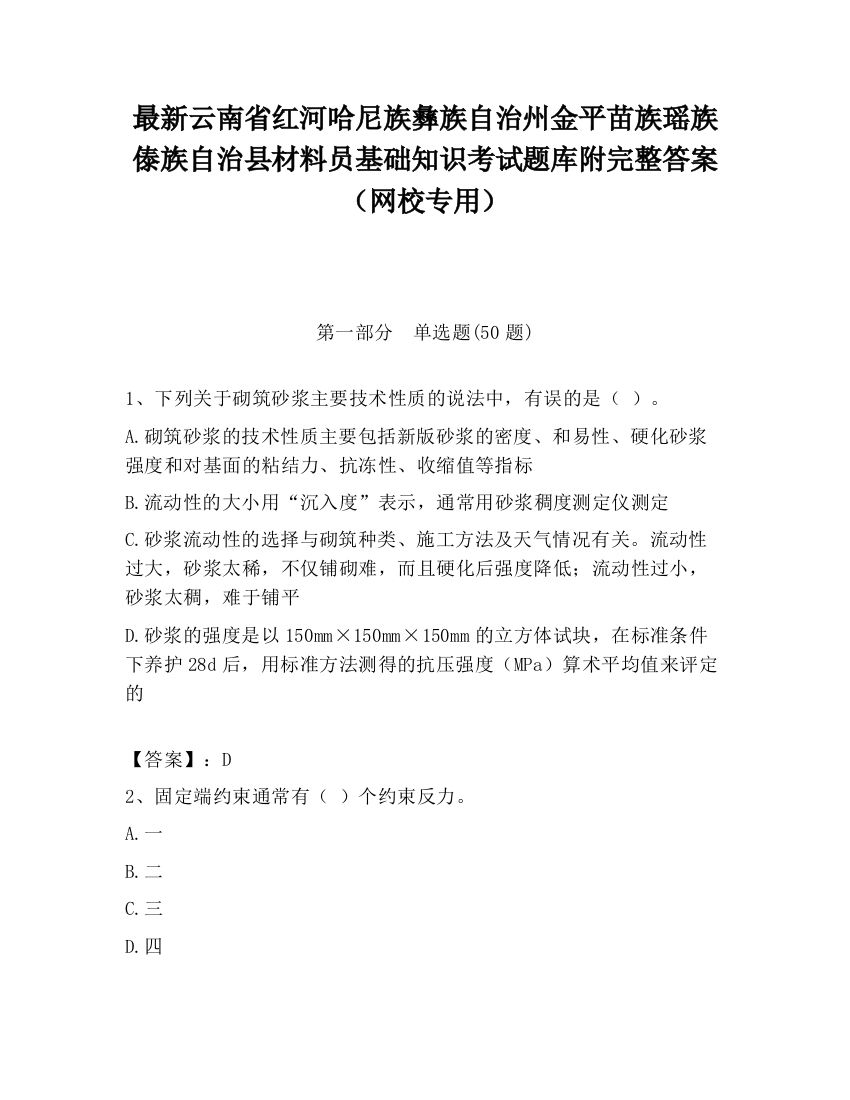 最新云南省红河哈尼族彝族自治州金平苗族瑶族傣族自治县材料员基础知识考试题库附完整答案（网校专用）

第一部分　单选题(50 题)

1、下列关于砌筑砂浆主要技术性质的说法中，有误的是（ ）。

A.砌筑砂浆的技术性质主要包括新版砂浆的密度、和易性、硬化砂浆强度和对基面的粘结力、抗冻性、收缩值等指标

B.流动性的大小用“沉入度”表示，通常用砂浆稠度测定仪测定

C.砂浆流动性的选择与砌筑种类、施工方法及天气情况有关。流动性过大，砂浆太稀，不仅铺砌难，而且硬化后强度降低；流动性过小，砂浆太稠，难于铺平

D.砂浆的强度是以 150mm×150mm×150mm 的立方体试块，在标准条件下养护 28d 后，用标准方法测得的抗压强度（MPa）算术平均值来评定的

【答案】：D

2、固定端约束通常有（ ）个约束反力。

A.一

B.二

C.三

D.四